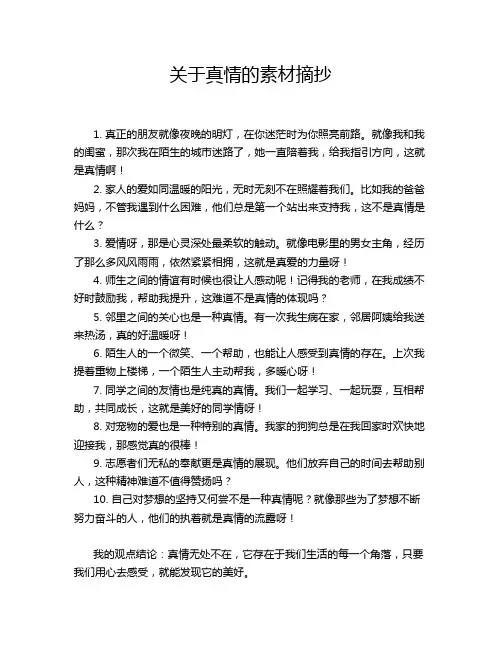 关于真情的素材摘抄

1. 真正的朋友就像夜晚的明灯，在你迷茫时为你照亮前路。就像我和我的闺蜜，那次我在陌生的城市迷路了，她一直陪着我，给我指引方向，这就是真情啊！

2. 家人的爱如同温暖的阳光，无时无刻不在照耀着我们。比如我的爸爸妈妈，不管我遇到什么困难，他们总是第一个站出来支持我，这不是真情是什么？

3. 爱情呀，那是心灵深处最柔软的触动。就像电影里的男女主角，经历了那么多风风雨雨，依然紧紧相拥，这就是真爱的力量呀！

4. 师生之间的情谊有时候也很让人感动呢！记得我的老师，在我成绩不好时鼓励我，帮助我提升，这难道不是真情的体现吗？

5. 邻里之间的关心也是一种真情。有一次我生病在家，邻居阿姨给我送来热汤，真的好温暖呀！

6. 陌生人的一个微笑、一个帮助，也能让人感受到真情的存在。上次我提着重物上楼梯，一个陌生人主动帮我，多暖心呀！

7. 同学之间的友情也是纯真的真情。我们一起学习、一起玩耍，互相帮助，共同成长，这就是美好的同学情呀！

8. 对宠物的爱也是一种特别的真情。我家的狗狗总是在我回家时欢快地迎接我，那感觉真的很棒！

9. 志愿者们无私的奉献更是真情的展现。他们放弃自己的时间去帮助别人，这种精神难道不值得赞扬吗？

10. 自己对梦想的坚持又何尝不是一种真情呢？就像那些为了梦想不断努力奋斗的人，他们的执着就是真情的流露呀！

我的观点结论：真情无处不在，它存在于我们生活的每一个角落，只要我们用心去感受，就能发现它的美好。